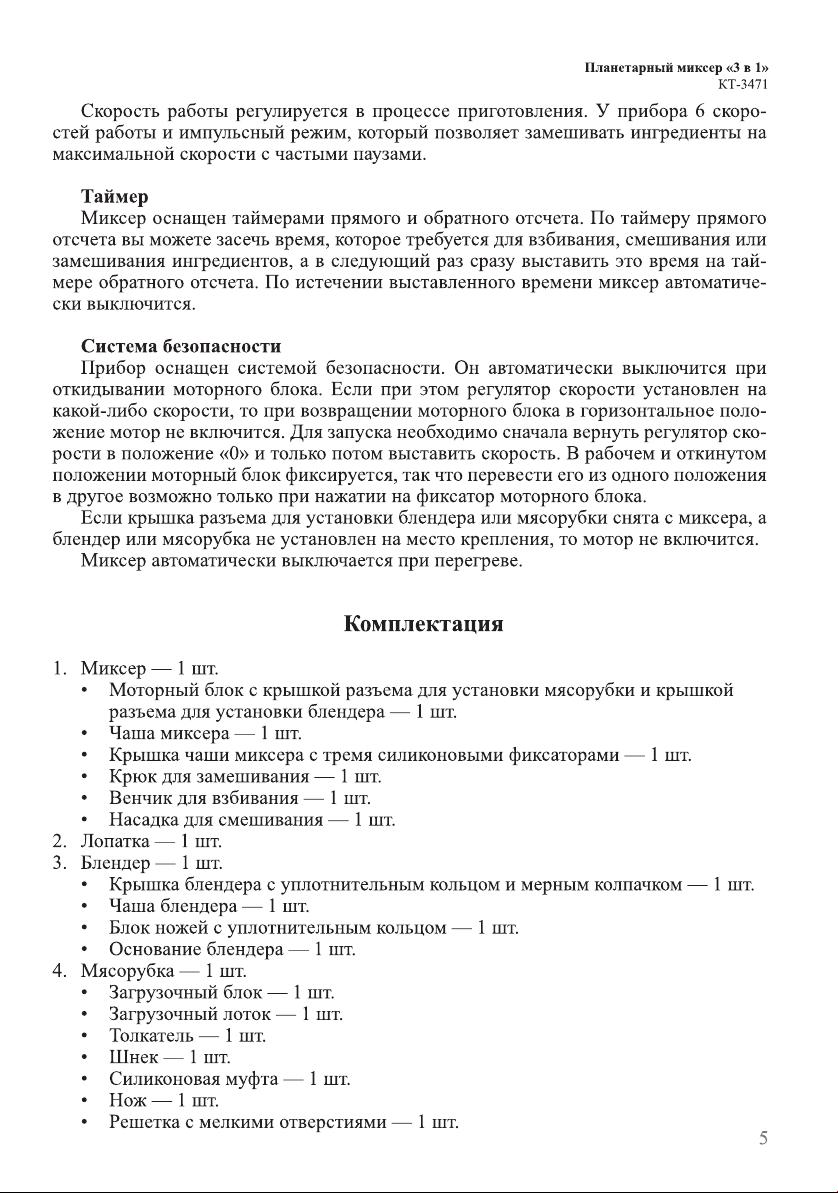 Планетарный миксер «3 в 1»
КТ-3471

Скорость работы регулируется в процессе приготовления. У прибора 6 скоростей работы и импульсный режим, который позволяет замешивать ингредиенты на максимальной скорости с частыми паузами.

Таймер
Миксер оснащен таймерами прямого и обратного отсчета. По таймеру прямого отсчета вы можете засечь время, которое требуется для взбивания, смешивания или замешивания ингредиентов, а в следующий раз сразу выставить это время на таймере обратного отсчета. По истечении выставленного времени миксер автоматически выключится.

Система безопасности
Прибор оснащен системой безопасности. Он автоматически выключится при откидывании моторного блока. Если при этом регулятор скорости установлен на какой-либо скорости, то при возвращении моторного блока в горизонтальное положение мотор не включится. Для запуска необходимо сначала вернуть регулятор скорости в положение «0» и только потом выставить скорость. В рабочем и откинутом положении моторный блок фиксируется, так что перевести его из одного положения в другое возможно только при нажатии на фиксатор моторного блока.
Если крышка разъема для установки блендера или мясорубки снята с миксера, а блендер или мясорубка не установлен на место крепления, то мотор не включится.
Миксер автоматически выключается при перегреве.

Комплектация

1. Миксер — 1 шт.
• Моторный блок с крышкой разъема для установки мясорубки и крышкой разъема для установки блендера — 1 шт.
• Чаша миксера — 1 шт.
• Крышка чаши миксера с тремя силиконовыми фиксаторами — 1 шт.
• Крюк для замешивания — 1 шт.
• Венчик для взбивания — 1 шт.
• Насадка для смешивания — 1 шт.
2. Лопатка — 1 шт.
3. Блендер — 1 шт.
• Крышка блендера с уплотнительным кольцом и мерным колпачком — 1 шт.
• Чаша блендера — 1 шт.
• Блок ножей с уплотнительным кольцом — 1 шт.
• Основание блендера — 1 шт.
4. Мясорубка — 1 шт.
• Загрузочный блок — 1 шт.
• Загрузочный лоток — 1 шт.
• Толкатель — 1 шт.
• Шнек — 1 шт.
• Силиконовая муфта — 1 шт.
• Нож — 1 шт.
• Решетка с мелкими отверстиями — 1 шт.

5